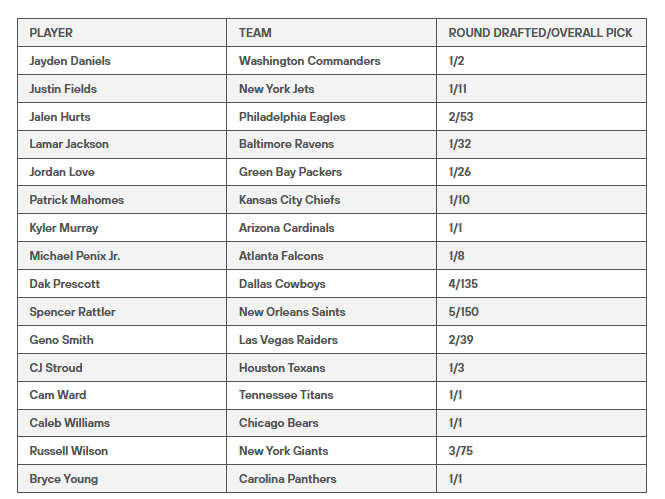 | PLAYER | TEAM | ROUND DRAFTED/OVERALL PICK |
|---|---|---|
| Jayden Daniels | Washington Commanders | 1/2 |
| Justin Fields | New York Jets | 1/11 |
| Jalen Hurts | Philadelphia Eagles | 2/53 |
| Lamar Jackson | Baltimore Ravens | 1/32 |
| Jordan Love | Green Bay Packers | 1/26 |
| Patrick Mahomes | Kansas City Chiefs | 1/10 |
| Kyler Murray | Arizona Cardinals | 1/1 |
| Michael Penix Jr. | Atlanta Falcons | 1/8 |
| Dak Prescott | Dallas Cowboys | 4/135 |
| Spencer Rattler | New Orleans Saints | 5/150 |
| Geno Smith | Las Vegas Raiders | 2/39 |
| CJ Stroud | Houston Texans | 1/3 |
| Cam Ward | Tennessee Titans | 1/1 |
| Caleb Williams | Chicago Bears | 1/1 |
| Russell Wilson | New York Giants | 3/75 |
| Bryce Young | Carolina Panthers | 1/1 |